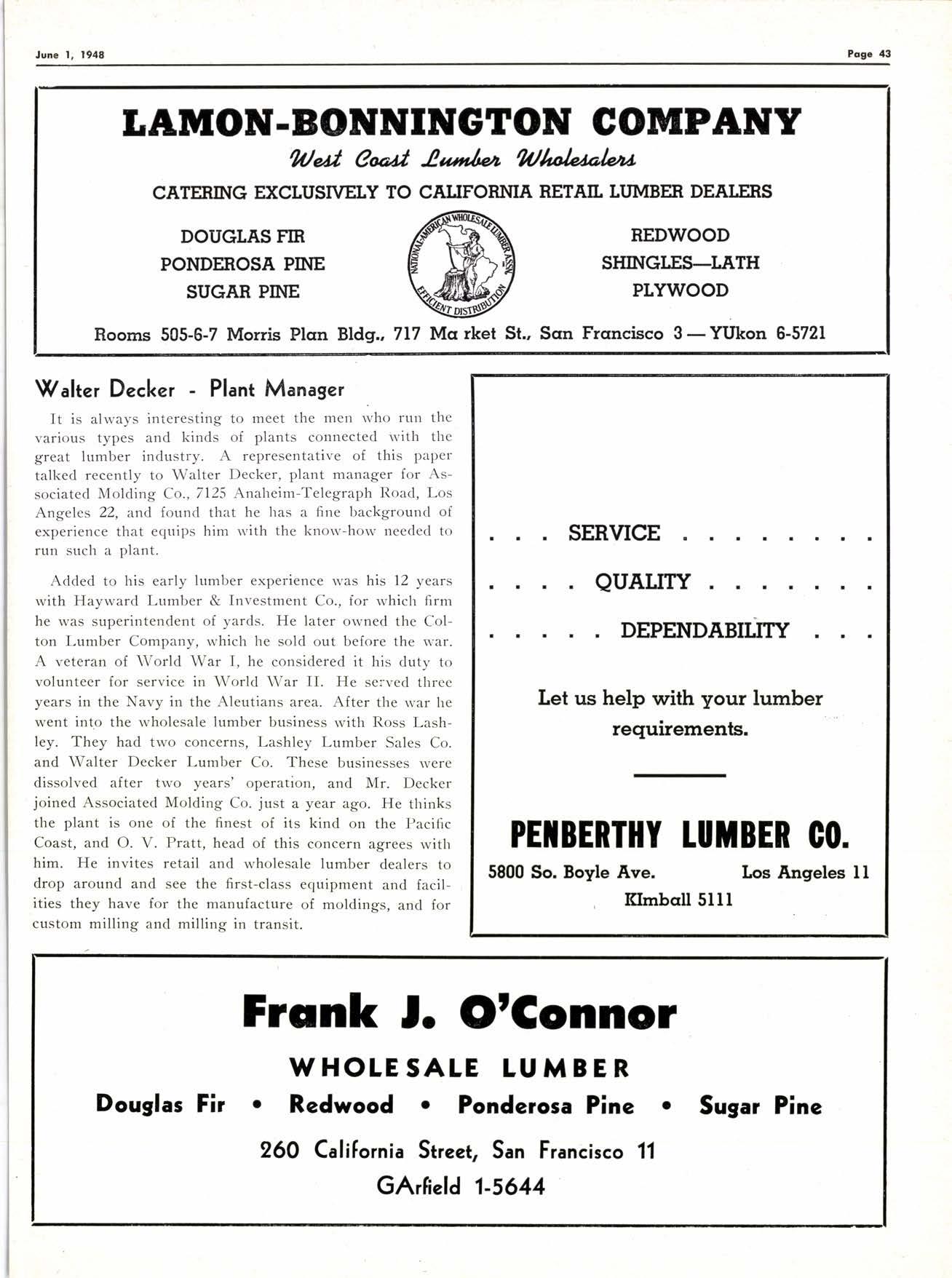 June 1, 1948

Page 43

LAMON-BONNINGTON COMPANY

West Coast Lumber Wholesalers

CATERING EXCLUSIVELY TO CALIFORNIA RETAIL LUMBER DEALERS

DOUGLAS FIR
PONDEROSA PINE
SUGAR PINE

NATIONAL-AMERICAN WHOLESALE LUMBER ASSN. EFFICIENT DISTRIBUTION

REDWOOD
SHINGLES—LATH
PLYWOOD

Rooms 505-6-7 Morris Plan Bldg., 717 Ma rket St., San Francisco 3 — YUkon 6-5721

Walter Decker - Plant Manager

It is always interesting to meet the men who run the various types and kinds of plants connected with the great lumber industry. A representative of this paper talked recently to Walter Decker, plant manager for Associated Molding Co., 7125 Anaheim-Telegraph Road, Los Angeles 22, and found that he has a fine background of experience that equips him with the know-how needed to run such a plant.

Added to his early lumber experience was his 12 years with Hayward Lumber & Investment Co., for which firm he was superintendent of yards. He later owned the Colton Lumber Company, which he sold out before the war. A veteran of World War I, he considered it his duty to volunteer for service in World War II. He served three years in the Navy in the Aleutians area. After the war he went into the wholesale lumber business with Ross Lashley. They had two concerns, Lashley Lumber Sales Co. and Walter Decker Lumber Co. These businesses were dissolved after two years' operation, and Mr. Decker joined Associated Molding Co. just a year ago. He thinks the plant is one of the finest of its kind on the Pacific Coast, and O. V. Pratt, head of this concern agrees with him. He invites retail and wholesale lumber dealers to drop around and see the first-class equipment and facilities they have for the manufacture of moldings, and for custom milling and milling in transit.

. . . SERVICE . . . . . . . .

. . . . QUALITY . . . . . . .

. . . . . DEPENDABILITY . . .

Let us help with your lumber requirements.

PENBERTHY LUMBER CO.

5800 So. Boyle Ave. Los Angeles 11

KImball 5111

Frank J. O'Connor

WHOLESALE LUMBER

Douglas Fir • Redwood • Ponderosa Pine • Sugar Pine

260 California Street, San Francisco 11

GArfield 1-5644